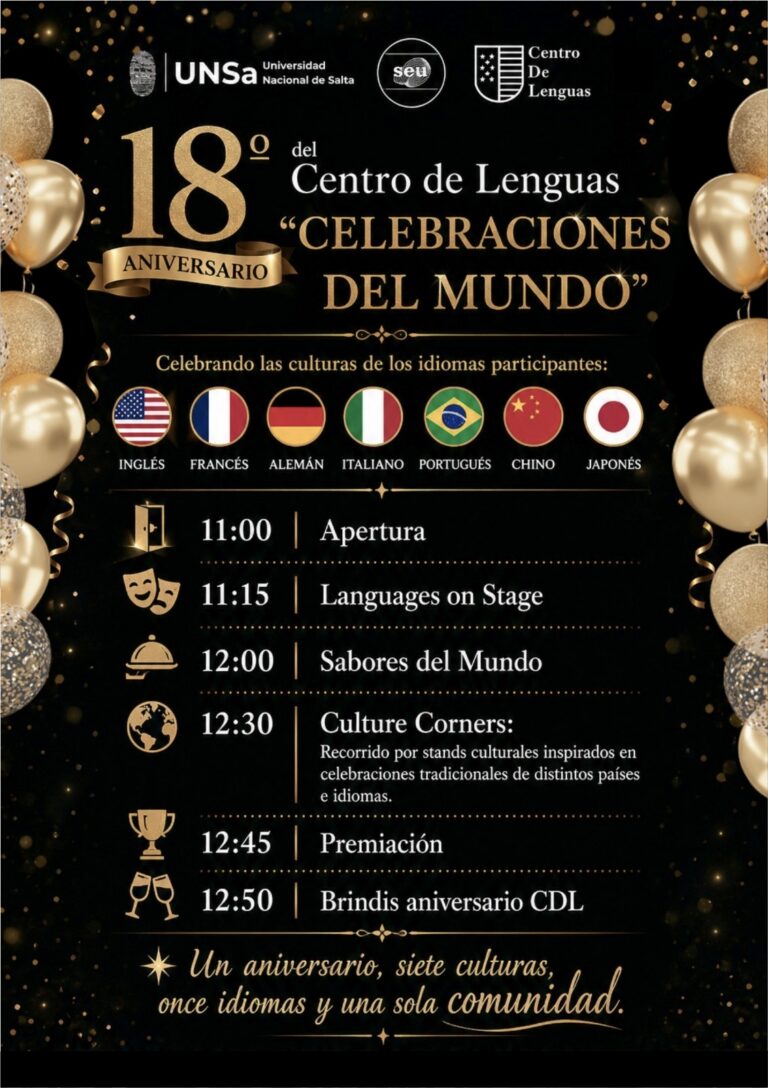 UNSa Universidad Nacional de Salta

seu

Centro De Lenguas

18º ANIVERSARIO

del Centro de Lenguas "CELEBRACIONES DEL MUNDO"

Celebrando las culturas de los idiomas participantes:

INGLÉS FRANCÉS ALEMÁN ITALIANO PORTUGUÉS CHINO JAPONÉS

11:00 | Apertura

11:15 | Languages on Stage

12:00 | Sabores del Mundo

12:30 | Culture Corners:
Recorrido por stands culturales inspirados en celebraciones tradicionales de distintos países e idiomas.

12:45 | Premiación

12:50 | Brindis aniversario CDL

Un aniversario, siete culturas, once idiomas y una sola comunidad.